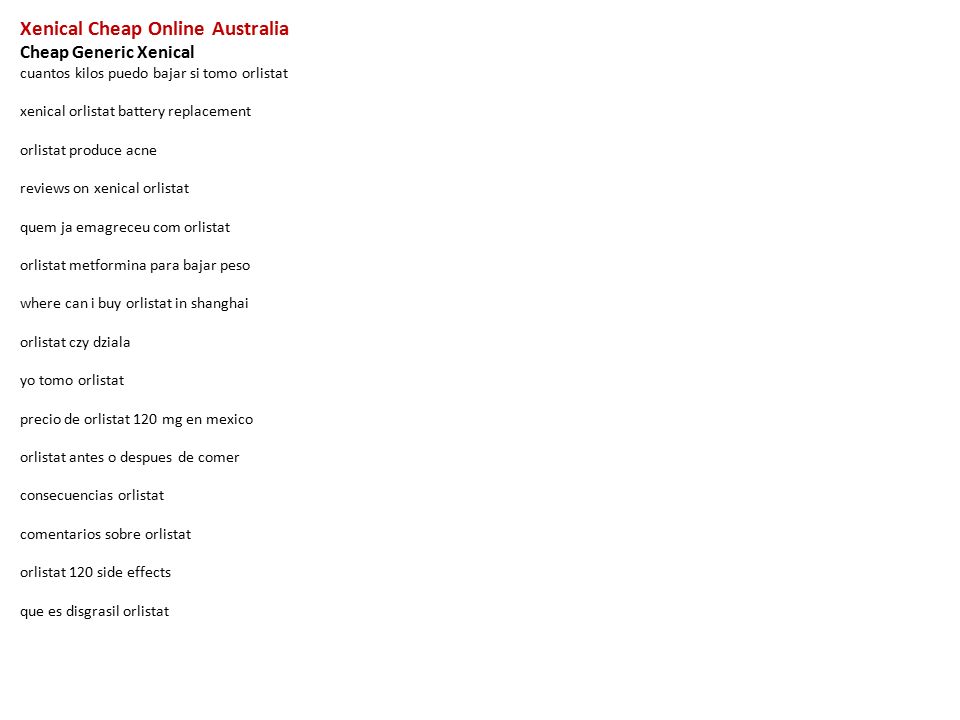 Xenical Cheap Online Australia
Cheap Generic Xenical
cuantos kilos puedo bajar si tomo orlistat

xenical orlistat battery replacement

orlistat produce acne

reviews on xenical orlistat

quem ja emagreceu com orlistat

orlistat metformina para bajar peso

where can i buy orlistat in shanghai

orlistat czy dziala

yo tomo orlistat

precio de orlistat 120 mg en mexico

orlistat antes o despues de comer

consecuencias orlistat

comentarios sobre orlistat

orlistat 120 side effects

que es disgrasil orlistat